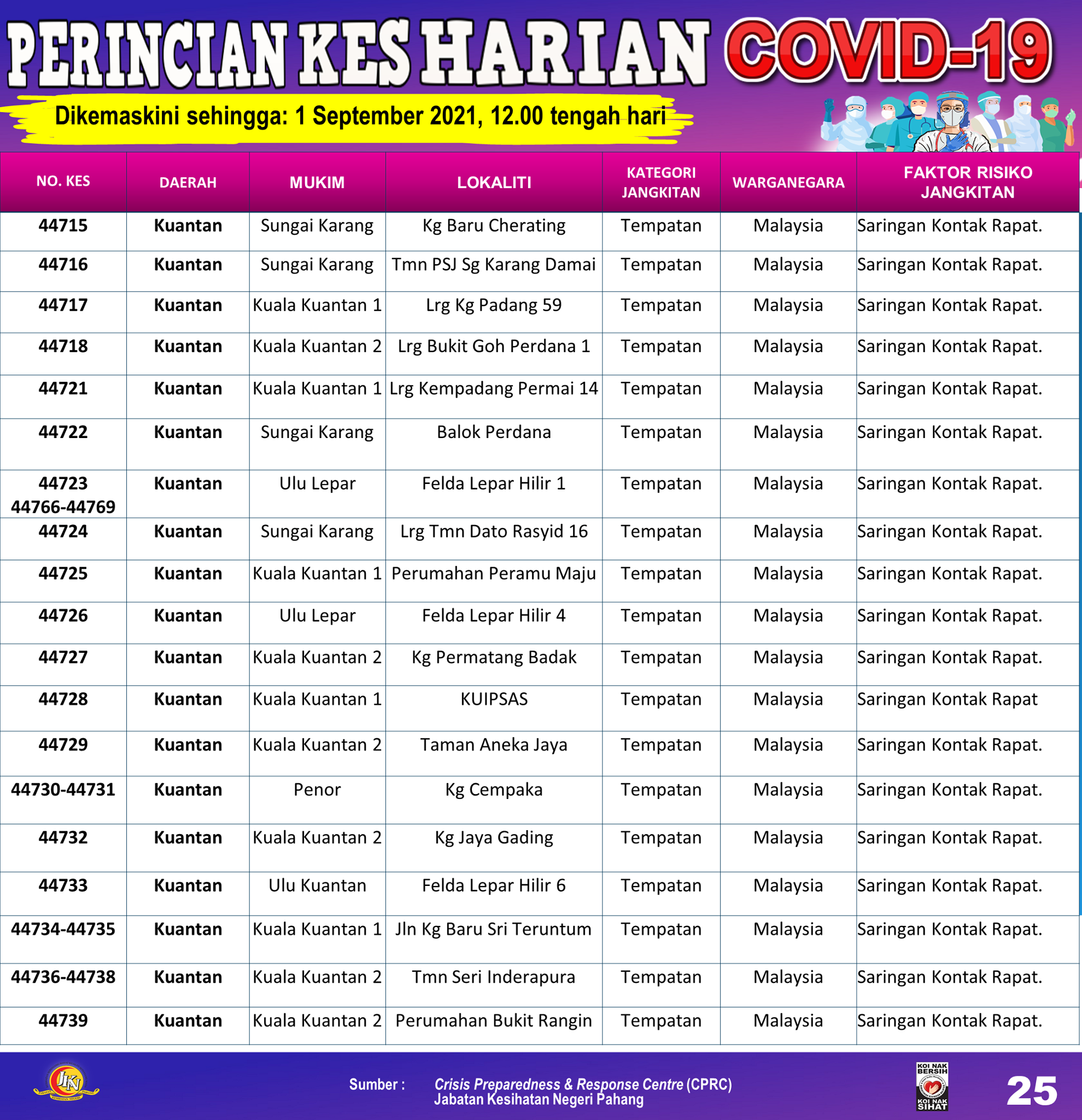 PERINCIAN KES HARIAN COVID-19

Dikemaskini sehingga: 1 September 2021, 12.00 tengah hari

| NO. KES | DAERAH | MUKIM | LOKALITI | KATEGORI JANGKITAN | WARGANEGARA | FAKTOR RISIKO JANGKITAN |
|---|---|---|---|---|---|---|
| 44715 | Kuantan | Sungai Karang | Kg Baru Cherating | Tempatan | Malaysia | Saringan Kontak Rapat. |
| 44716 | Kuantan | Sungai Karang | Tmn PSJ Sg Karang Damai | Tempatan | Malaysia | Saringan Kontak Rapat. |
| 44717 | Kuantan | Kuala Kuantan 1 | Lrg Kg Padang 59 | Tempatan | Malaysia | Saringan Kontak Rapat. |
| 44718 | Kuantan | Kuala Kuantan 2 | Lrg Bukit Goh Perdana 1 | Tempatan | Malaysia | Saringan Kontak Rapat. |
| 44721 | Kuantan | Kuala Kuantan 1 | Lrg Kempadang Permai 14 | Tempatan | Malaysia | Saringan Kontak Rapat. |
| 44722 | Kuantan | Sungai Karang | Balok Perdana | Tempatan | Malaysia | Saringan Kontak Rapat. |
| 44723 44766-44769 | Kuantan | Ulu Lepar | Felda Lepar Hilir 1 | Tempatan | Malaysia | Saringan Kontak Rapat. |
| 44724 | Kuantan | Sungai Karang | Lrg Tmn Dato Rasyid 16 | Tempatan | Malaysia | Saringan Kontak Rapat. |
| 44725 | Kuantan | Kuala Kuantan 1 | Perumahan Peramu Maju | Tempatan | Malaysia | Saringan Kontak Rapat. |
| 44726 | Kuantan | Ulu Lepar | Felda Lepar Hilir 4 | Tempatan | Malaysia | Saringan Kontak Rapat. |
| 44727 | Kuantan | Kuala Kuantan 2 | Kg Permatang Badak | Tempatan | Malaysia | Saringan Kontak Rapat. |
| 44728 | Kuantan | Kuala Kuantan 1 | KUIPSAS | Tempatan | Malaysia | Saringan Kontak Rapat |
| 44729 | Kuantan | Kuala Kuantan 2 | Taman Aneka Jaya | Tempatan | Malaysia | Saringan Kontak Rapat. |
| 44730-44731 | Kuantan | Penor | Kg Cempaka | Tempatan | Malaysia | Saringan Kontak Rapat. |
| 44732 | Kuantan | Kuala Kuantan 2 | Kg Jaya Gading | Tempatan | Malaysia | Saringan Kontak Rapat. |
| 44733 | Kuantan | Ulu Kuantan | Felda Lepar Hilir 6 | Tempatan | Malaysia | Saringan Kontak Rapat. |
| 44734-44735 | Kuantan | Kuala Kuantan 1 | Jln Kg Baru Sri Teruntum | Tempatan | Malaysia | Saringan Kontak Rapat. |
| 44736-44738 | Kuantan | Kuala Kuantan 2 | Tmn Seri Inderapura | Tempatan | Malaysia | Saringan Kontak Rapat. |
| 44739 | Kuantan | Kuala Kuantan 2 | Perumahan Bukit Rangin | Tempatan | Malaysia | Saringan Kontak Rapat. |

JKN

Sumber : Crisis Preparedness & Response Centre (CPRC) Jabatan Kesihatan Negeri Pahang

KOI NAK BERSIH KOI NAK SIHAT

25